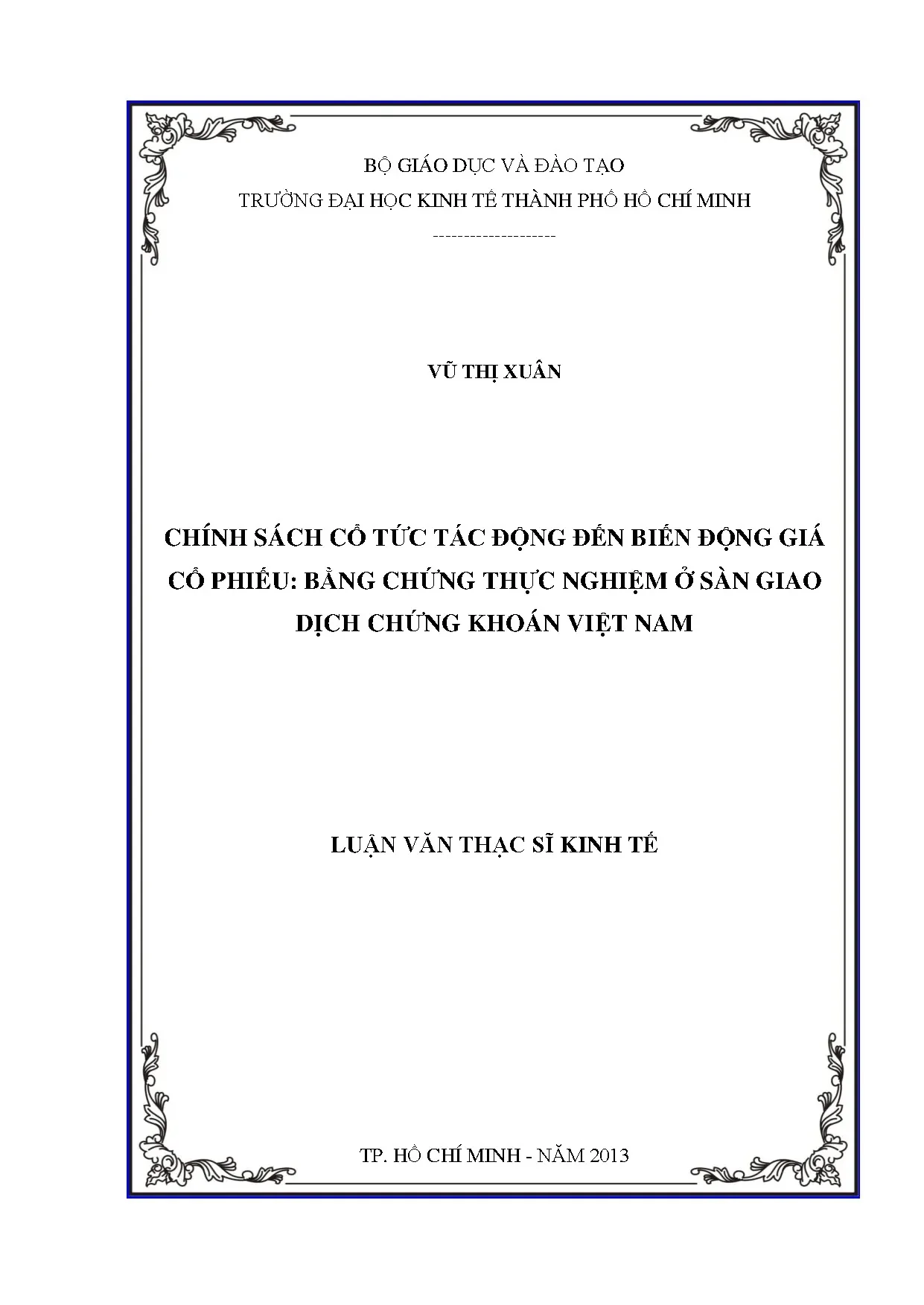 BỘ GIÁO DỤC VÀ ĐÀO TẠO

TRƯỜNG ĐẠI HỌC KINH TẾ THÀNH PHỐ HỒ CHÍ MINH

--------------------

VŨ THỊ XUÂN

CHÍNH SÁCH CỔ TỨC TÁC ĐỘNG ĐẾN BIẾN ĐỘNG GIÁ CỔ PHIẾU: BẰNG CHỨNG THỰC NGHIỆM Ở SÀN GIAO DỊCH CHỨNG KHOÁN VIỆT NAM

LUẬN VĂN THẠC SĨ KINH TẾ

TP. HỒ CHÍ MINH - NĂM 2013